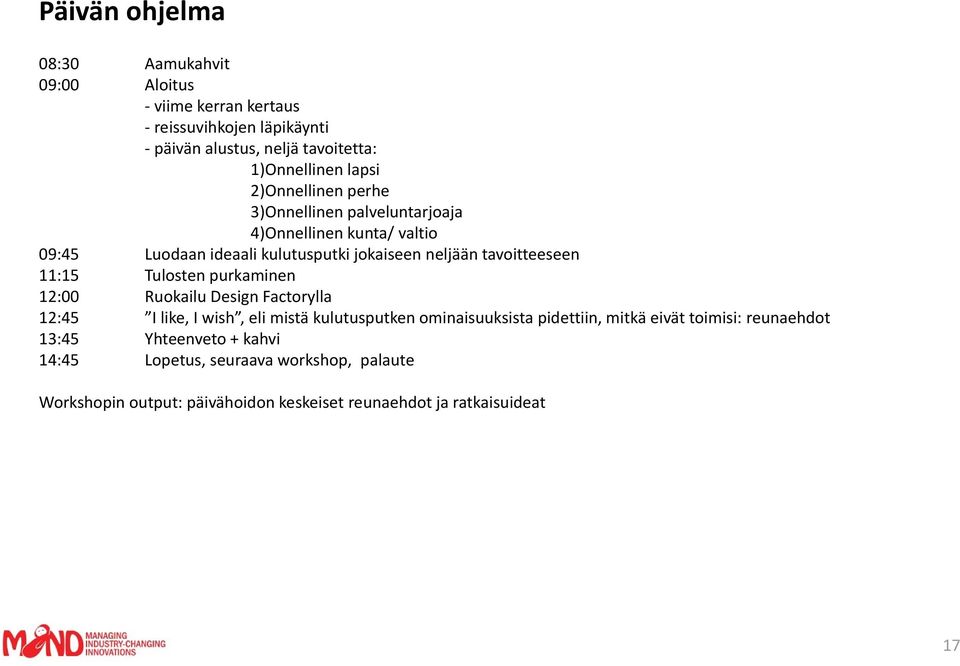 Päivän ohjelma

08:30 Aamukahvit
09:00 Aloitus
- viime kerran kertaus
- reissuvihkojen läpikäynti
- päivän alustus, neljä tavoitetta:
1)Onnellinen lapsi
2)Onnellinen perhe
3)Onnellinen palveluntarjoaja
4)Onnellinen kunta/ valtio
09:45 Luodaan ideaali kulutusputki jokaiseen neljään tavoitteeseen
11:15 Tulosten purkaminen
12:00 Ruokailu Design Factorylla
12:45 ”I like, I wish”, eli mistä kulutusputken ominaisuuksista pidettiin, mitkä eivät toimisi: reunaehdot
13:45 Yhteenveto + kahvi
14:45 Lopetus, seuraava workshop, palaute

Workshopin output: päivähoidon keskeiset reunaehdot ja ratkaisuideat

MIND MANAGING INDUSTRY-CHANGING INNOVATIONS

17